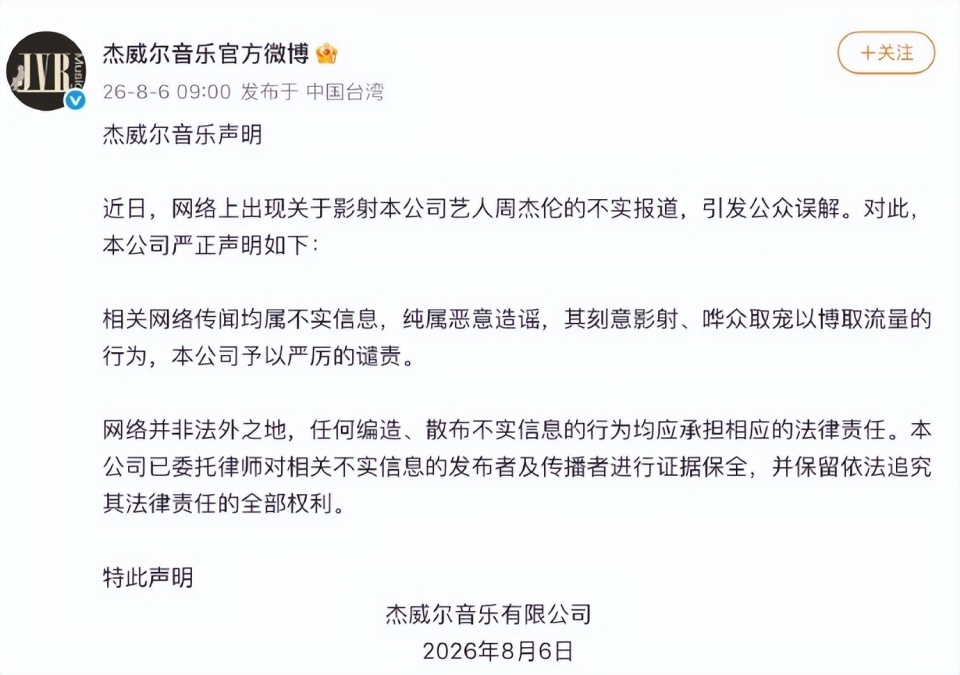 JVR Music

杰威尔音乐官方微博

＋关注

26-8-6 09:00 发布于 中国台湾

杰威尔音乐声明

近日，网络上出现关于影射本公司艺人周杰伦的不实报道，引发公众误解。对此，本公司严正声明如下：

相关网络传闻均属不实信息，纯属恶意造谣，其刻意影射、哗众取宠以博取流量的行为，本公司予以严厉的谴责。

网络并非法外之地，任何编造、散布不实信息的行为均应承担相应的法律责任。本公司已委托律师对相关不实信息的发布者及传播者进行证据保全，并保留依法追究其法律责任的全部权利。

特此声明

杰威尔音乐有限公司
2026年8月6日